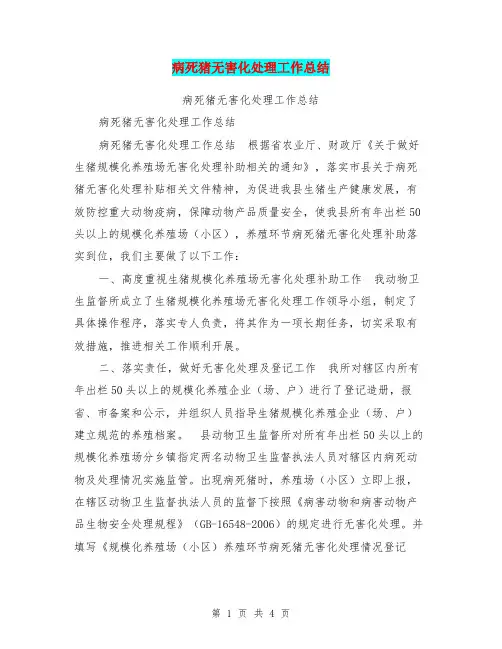 病死猪无害化处理工作总结

病死猪无害化处理工作总结

病死猪无害化处理工作总结

病死猪无害化处理工作总结　根据省农业厅、财政厅《关于做好生猪规模化养殖场无害化处理补助相关的通知》，落实市县关于病死猪无害化处理补贴相关文件精神，为促进我县生猪生产健康发展，有效防控重大动物疫病，保障动物产品质量安全，使我县所有年出栏50头以上的规模化养殖场（小区），养殖环节病死猪无害化处理补助落实到位，我们主要做了以下工作：

一、高度重视生猪规模化养殖场无害化处理补助工作　我动物卫生监督所成立了生猪规模化养殖场无害化处理工作领导小组，制定了具体操作程序，落实专人负责，将其作为一项长期任务，切实采取有效措施，推进相关工作顺利开展。

二、落实责任，做好无害化处理及登记工作　我所对辖区内所有年出栏50头以上的规模化养殖企业（场、户）进行了登记造册，报省、市备案和公示，并组织人员指导生猪规模化养殖企业（场、户）建立规范的养殖档案。　县动物卫生监督所对所有年出栏50头以上的规模化养殖场分乡镇指定两名动物卫生监督执法人员对辖区内病死动物及处理情况实施监管。出现病死猪时，养殖场（小区）立即上报，在辖区动物卫生监督执法人员的监督下按照《病害动物和病害动物产品生物安全处理规程》（GB-16548-2006）的规定进行无害化处理。并填写《规模化养殖场（小区）养殖环节病死猪无害化处理情况登记

第 1 页 共 4 页